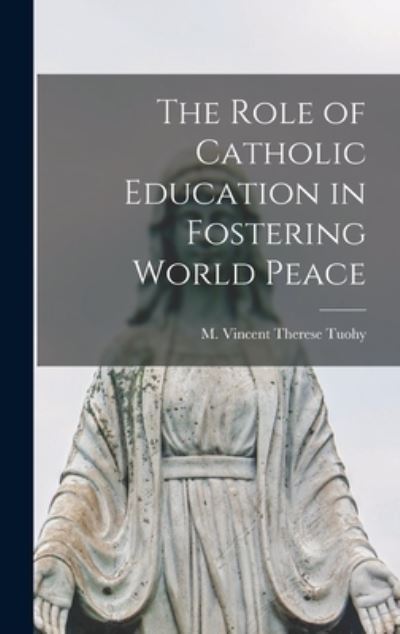 The Role of Catholic Education in Fostering World Peace

M. Vincent Therese Tuohy